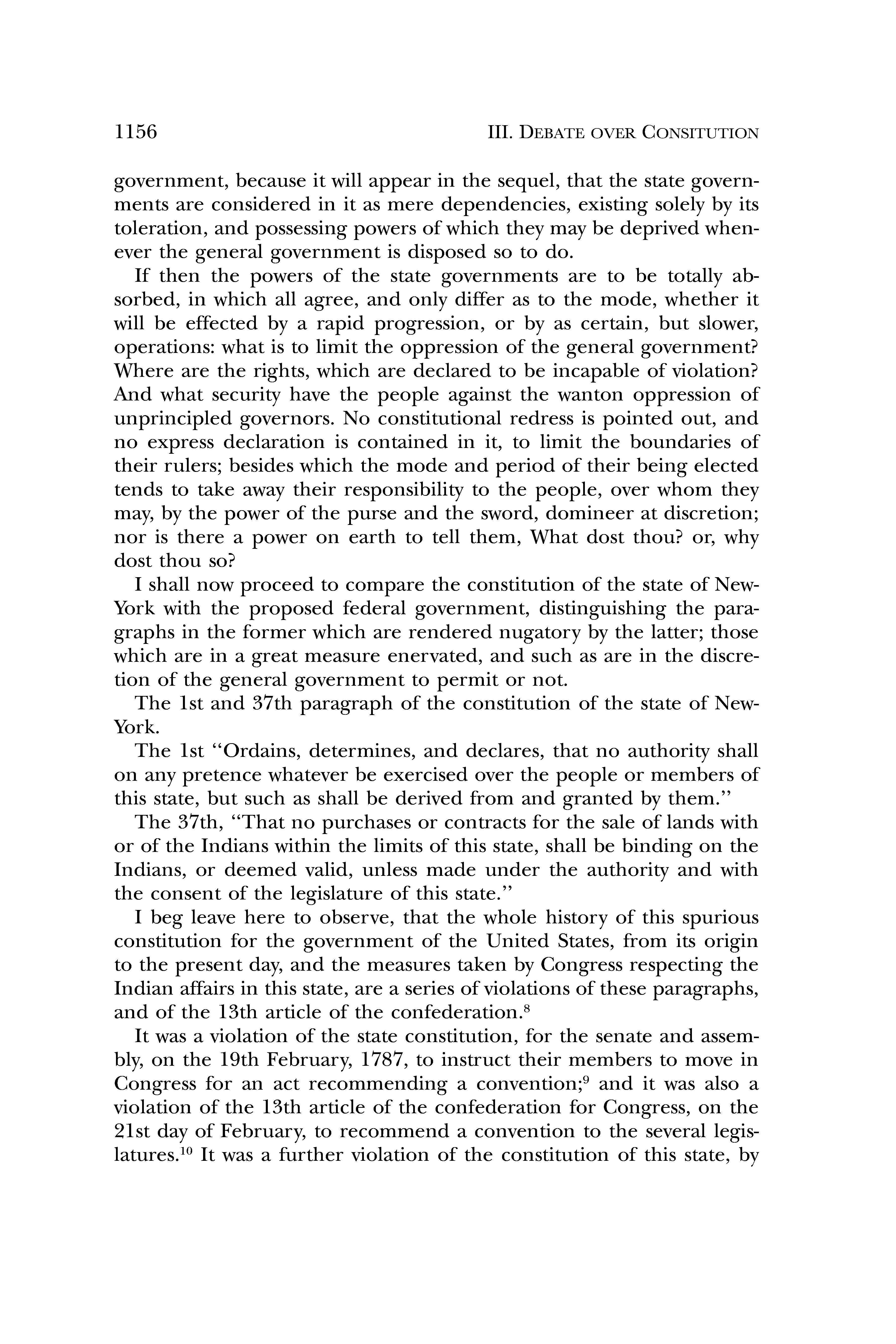 1156 III. DEBATE OVER CONSITUTION

government, because it will appear in the sequel, that the state governments are considered in it as mere dependencies, existing solely by its toleration, and possessing powers of which they may be deprived whenever the general government is disposed so to do.

If then the powers of the state governments are to be totally absorbed, in which all agree, and only differ as to the mode, whether it will be effected by a rapid progression, or by as certain, but slower, operations: what is to limit the oppression of the general government? Where are the rights, which are declared to be incapable of violation? And what security have the people against the wanton oppression of unprincipled governors. No constitutional redress is pointed out, and no express declaration is contained in it, to limit the boundaries of their rulers; besides which the mode and period of their being elected tends to take away their responsibility to the people, over whom they may, by the power of the purse and the sword, domineer at discretion; nor is there a power on earth to tell them, What dost thou? or, why dost thou so?

I shall now proceed to compare the constitution of the state of New-York with the proposed federal government, distinguishing the paragraphs in the former which are rendered nugatory by the latter; those which are in a great measure enervated, and such as are in the discretion of the general government to permit or not.

The 1st and 37th paragraph of the constitution of the state of New-York.

The 1st "Ordains, determines, and declares, that no authority shall on any pretence whatever be exercised over the people or members of this state, but such as shall be derived from and granted by them."

The 37th, "That no purchases or contracts for the sale of lands with or of the Indians within the limits of this state, shall be binding on the Indians, or deemed valid, unless made under the authority and with the consent of the legislature of this state."

I beg leave here to observe, that the whole history of this spurious constitution for the government of the United States, from its origin to the present day, and the measures taken by Congress respecting the Indian affairs in this state, are a series of violations of these paragraphs, and of the 13th article of the confederation.$^{8}$

It was a violation of the state constitution, for the senate and assembly, on the 19th February, 1787, to instruct their members to move in Congress for an act recommending a convention;$^{9}$ and it was also a violation of the 13th article of the confederation for Congress, on the 21st day of February, to recommend a convention to the several legislatures.$^{10}$ It was a further violation of the constitution of this state, by